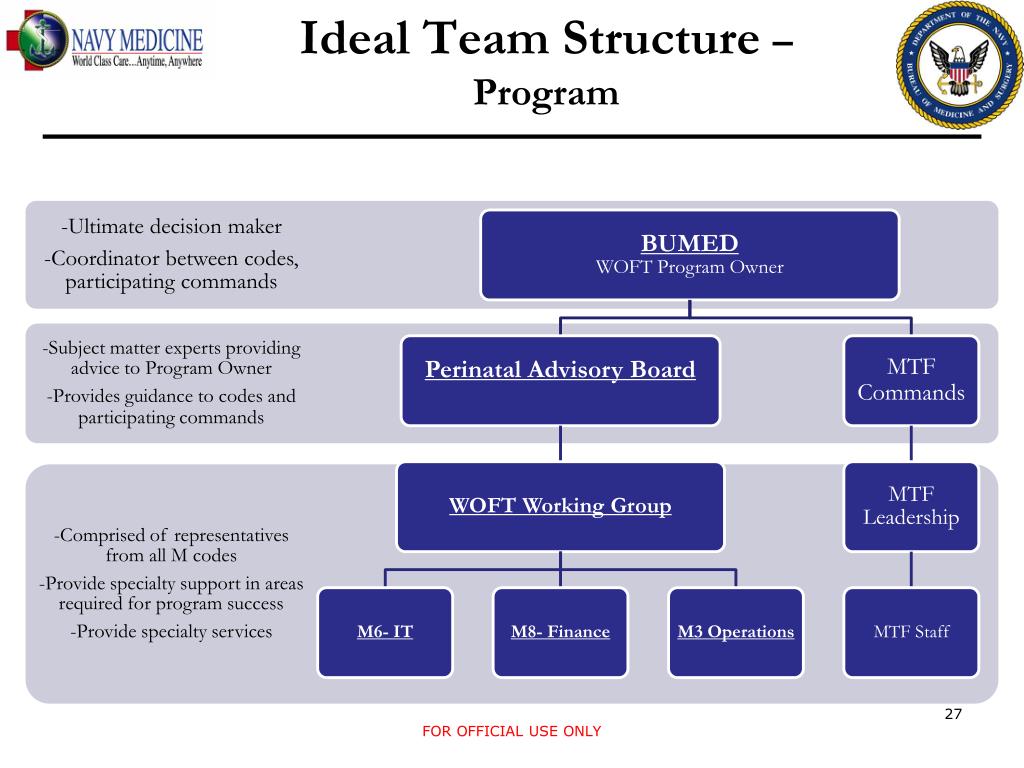 NAVY MEDICINE
World Class Care...Anytime, Anywhere

Ideal Team Structure –
Program

DEPARTMENT OF THE NAVY
BUREAU OF MEDICINE AND SURGERY

-Ultimate decision maker
-Coordinator between codes, participating commands

BUMED
WOFT Program Owner

-Subject matter experts providing advice to Program Owner
-Provides guidance to codes and participating commands

Perinatal Advisory Board

MTF Commands

-Comprised of representatives from all M codes
-Provide specialty support in areas required for program success
-Provide specialty services

WOFT Working Group

MTF Leadership

M6- IT

M8- Finance

M3 Operations

MTF Staff

27

FOR OFFICIAL USE ONLY